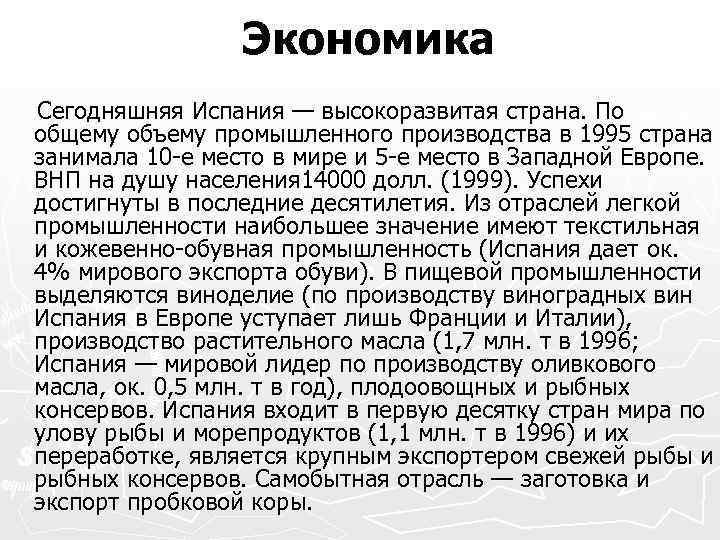 Экономика

Сегодняшняя Испания — высокоразвитая страна. По общему объему промышленного производства в 1995 страна занимала 10-е место в мире и 5-е место в Западной Европе. ВНП на душу населения14000 долл. (1999). Успехи достигнуты в последние десятилетия. Из отраслей легкой промышленности наибольшее значение имеют текстильная и кожевенно-обувная промышленность (Испания дает ок. 4% мирового экспорта обуви). В пищевой промышленности выделяются виноделие (по производству виноградных вин Испания в Европе уступает лишь Франции и Италии), производство растительного масла (1,7 млн. т в 1996; Испания — мировой лидер по производству оливкового масла, ок. 0,5 млн. т в год), плодоовощных и рыбных консервов. Испания входит в первую десятку стран мира по улову рыбы и морепродуктов (1,1 млн. т в 1996) и их переработке, является крупным экспортером свежей рыбы и рыбных консервов. Самобытная отрасль — заготовка и экспорт пробковой коры.